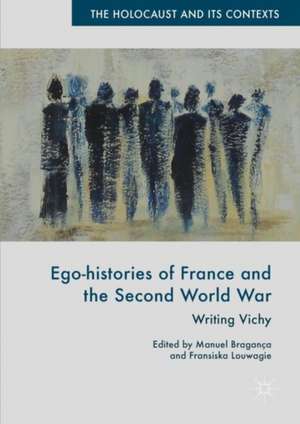 THE HOLOCAUST AND ITS CONTEXTS

Ego-histories of France and the Second World War

Writing Vichy

Edited by Manuel Bragança and Fransiska Louwagie